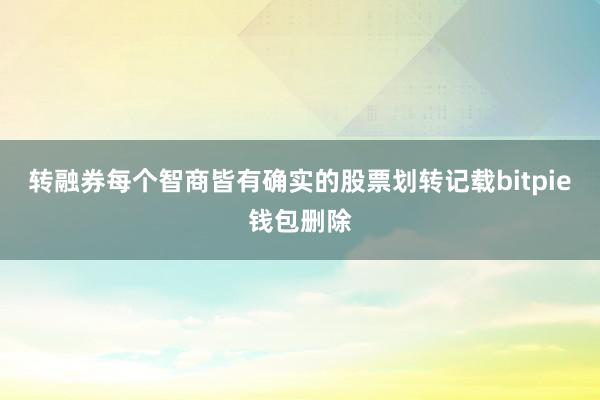 转融券每个智商皆有确实的股票划转记载bitpie钱包删除